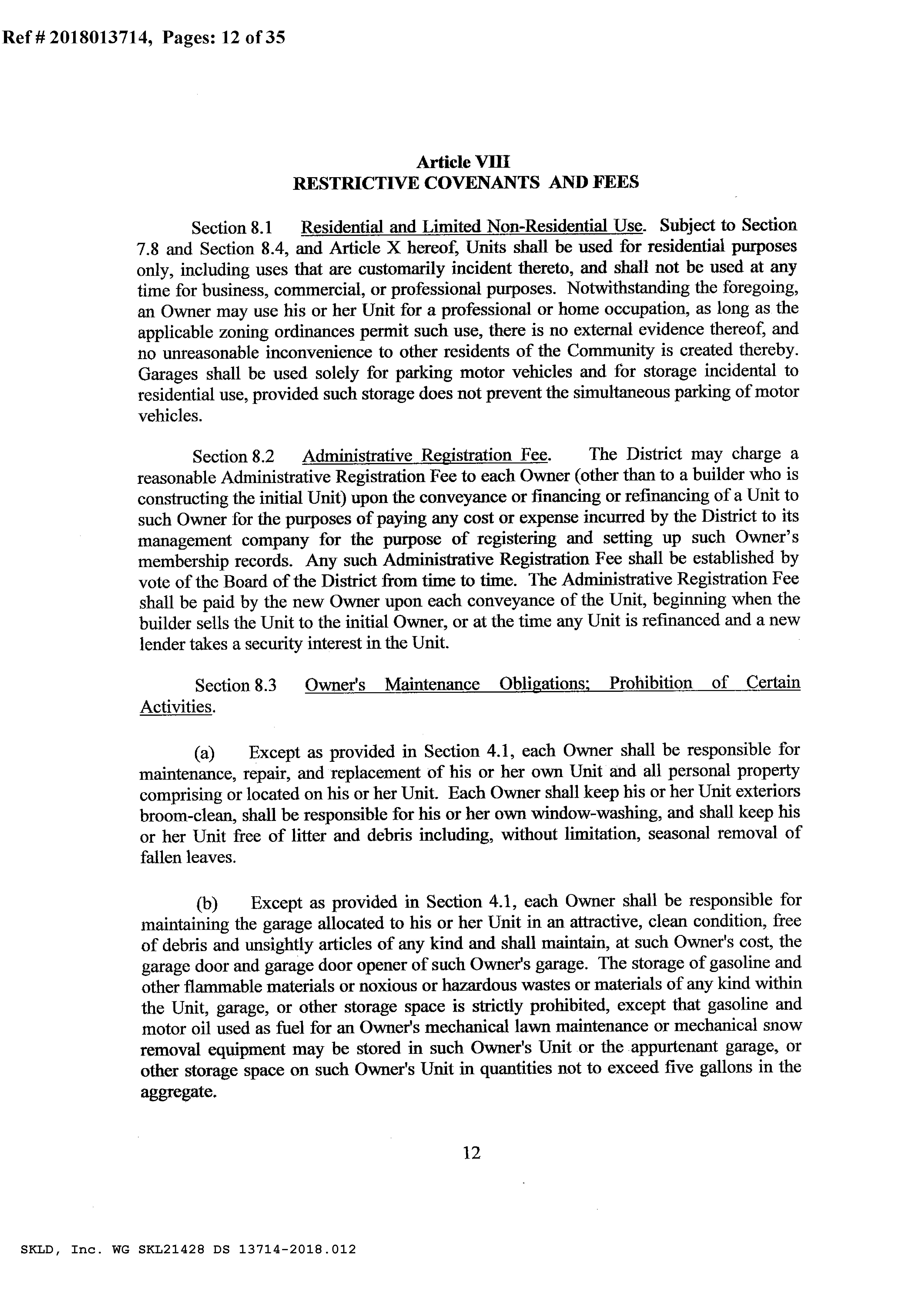 Ref # 2018013714, Pages: 12 of 35

Article VIII
RESTRICTIVE COVENANTS AND FEES

Section 8.1 Residential and Limited Non-Residential Use. Subject to Section 7.8 and Section 8.4, and Article X hereof, Units shall be used for residential purposes only, including uses that are customarily incident thereto, and shall not be used at any time for business, commercial, or professional purposes. Notwithstanding the foregoing, an Owner may use his or her Unit for a professional or home occupation, as long as the applicable zoning ordinances permit such use, there is no external evidence thereof, and no unreasonable inconvenience to other residents of the Community is created thereby. Garages shall be used solely for parking motor vehicles and for storage incidental to residential use, provided such storage does not prevent the simultaneous parking of motor vehicles.

Section 8.2 Administrative Registration Fee. The District may charge a reasonable Administrative Registration Fee to each Owner (other than to a builder who is constructing the initial Unit) upon the conveyance or financing or refinancing of a Unit to such Owner for the purposes of paying any cost or expense incurred by the District to its management company for the purpose of registering and setting up such Owner's membership records. Any such Administrative Registration Fee shall be established by vote of the Board of the District from time to time. The Administrative Registration Fee shall be paid by the new Owner upon each conveyance of the Unit, beginning when the builder sells the Unit to the initial Owner, or at the time any Unit is refinanced and a new lender takes a security interest in the Unit.

Section 8.3 Owner's Maintenance Obligations; Prohibition of Certain Activities.

(a) Except as provided in Section 4.1, each Owner shall be responsible for maintenance, repair, and replacement of his or her own Unit and all personal property comprising or located on his or her Unit. Each Owner shall keep his or her Unit exteriors broom-clean, shall be responsible for his or her own window-washing, and shall keep his or her Unit free of litter and debris including, without limitation, seasonal removal of fallen leaves.

(b) Except as provided in Section 4.1, each Owner shall be responsible for maintaining the garage allocated to his or her Unit in an attractive, clean condition, free of debris and unsightly articles of any kind and shall maintain, at such Owner's cost, the garage door and garage door opener of such Owner's garage. The storage of gasoline and other flammable materials or noxious or hazardous wastes or materials of any kind within the Unit, garage, or other storage space is strictly prohibited, except that gasoline and motor oil used as fuel for an Owner's mechanical lawn maintenance or mechanical snow removal equipment may be stored in such Owner's Unit or the appurtenant garage, or other storage space on such Owner's Unit in quantities not to exceed five gallons in the aggregate.

12

SKLD, Inc. WG SKL21428 DS 13714-2018.012